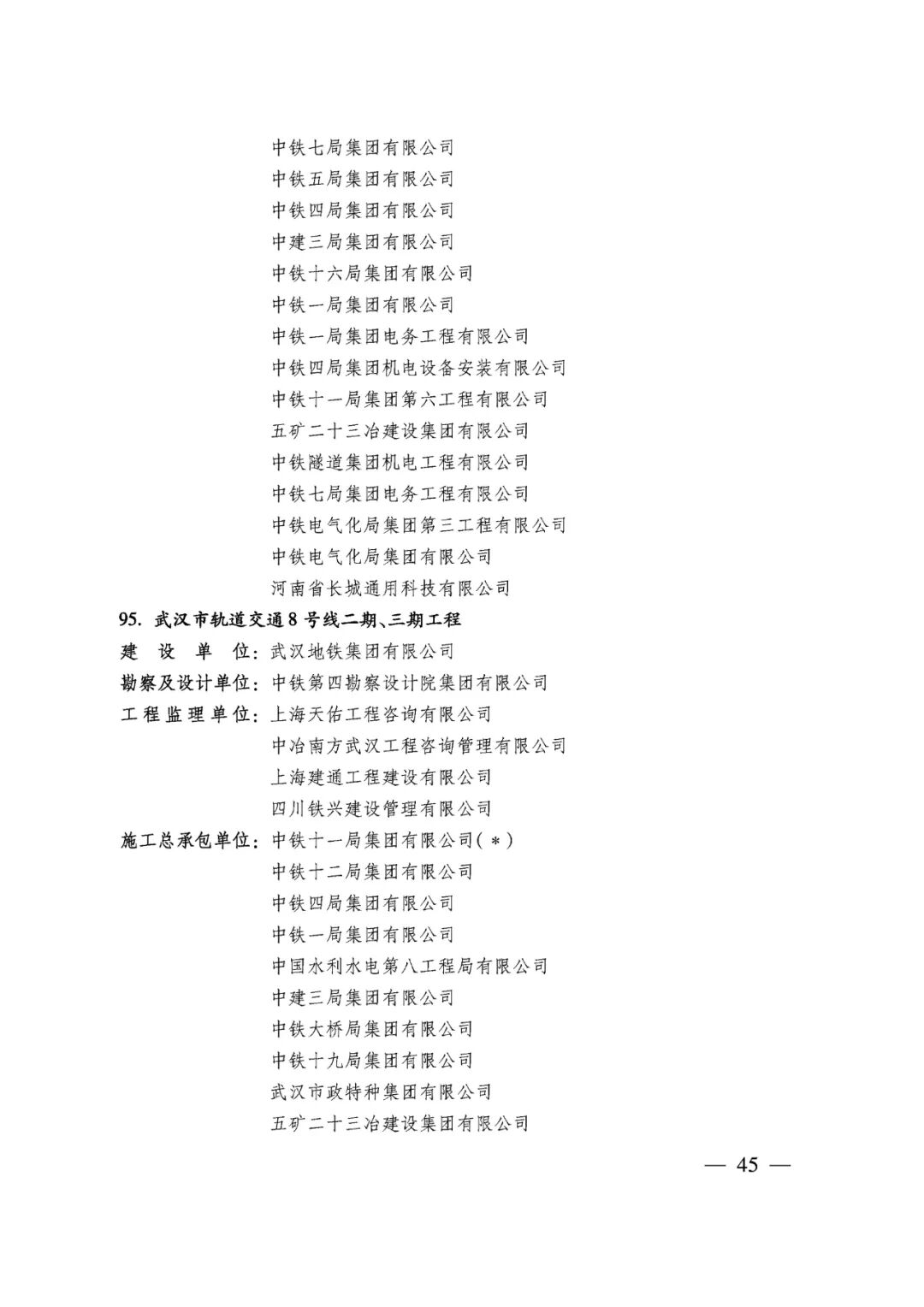 中铁七局集团有限公司
中铁五局集团有限公司
中铁四局集团有限公司
中建三局集团有限公司
中铁十六局集团有限公司
中铁一局集团有限公司
中铁一局集团电务工程有限公司
中铁四局集团机电设备安装有限公司
中铁十一局集团第六工程有限公司
五矿二十三冶建设集团有限公司
中铁隧道集团机电工程有限公司
中铁七局集团电务工程有限公司
中铁电气化局集团第三工程有限公司
中铁电气化局集团有限公司
河南省长城通用科技有限公司

95. 武汉市轨道交通8号线二期、三期工程

建 设 单 位：武汉地铁集团有限公司
勘察及设计单位：中铁第四勘察设计院集团有限公司
工程监理单位：上海天佑工程咨询有限公司
中冶南方武汉工程咨询管理有限公司
上海建通工程建设有限公司
四川铁兴建设管理有限公司
施工总承包单位：中铁十一局集团有限公司(＊)
中铁十二局集团有限公司
中铁四局集团有限公司
中铁一局集团有限公司
中国水利水电第八工程局有限公司
中建三局集团有限公司
中铁大桥局集团有限公司
中铁十九局集团有限公司
武汉市政特种集团有限公司
五矿二十三冶建设集团有限公司

— 45 —